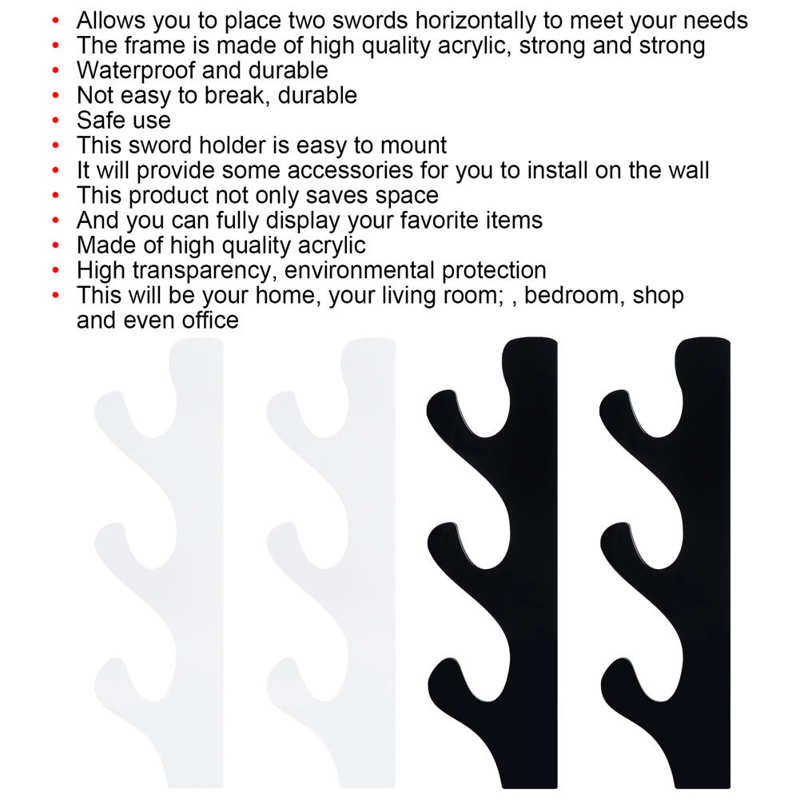 • Allows you to place two swords horizontally to meet your needs
• The frame is made of high quality acrylic, strong and strong
• Waterproof and durable
• Not easy to break, durable
• Safe use
• This sword holder is easy to mount
• It will provide some accessories for you to install on the wall
• This product not only saves space
• And you can fully display your favorite items
• Made of high quality acrylic
• High transparency, environmental protection
• This will be your home, your living room; , bedroom, shop and even office